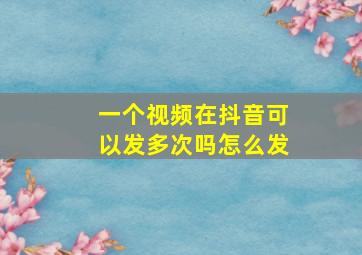 一个视频在抖音可以发多次吗怎么发